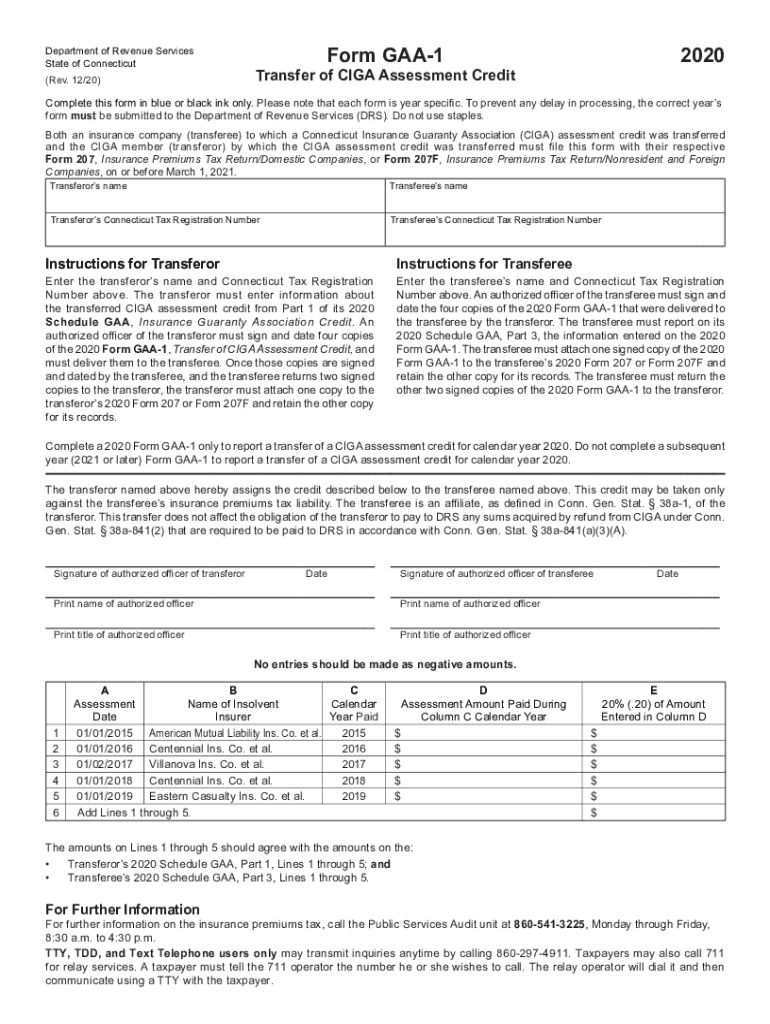 Department of Revenue Services
State of Connecticut
(Rev. 12/20)

Form GAA-1

Transfer of CIGA Assessment Credit

2020

Complete this form in blue or black ink only. Please note that each form is year specific. To prevent any delay in processing, the correct year's form must be submitted to the Department of Revenue Services (DRS). Do not use staples.

Both an insurance company (transferee) to which a Connecticut Insurance Guaranty Association (CIGA) assessment credit was transferred and the CIGA member (transferor) by which the CIGA assessment credit was transferred must file this form with their respective Form 207, Insurance Premiums Tax Return/Domestic Companies, or Form 207F, Insurance Premiums Tax Return/Nonresident and Foreign Companies, on or before March 1, 2021.

| Transferor's name | Transferee's name |
|---|---|
| Transferor's Connecticut Tax Registration Number | Transferee's Connecticut Tax Registration Number |

Instructions for Transferor

Enter the transferor's name and Connecticut Tax Registration Number above. The transferor must enter information about the transferred CIGA assessment credit from Part 1 of its 2020 Schedule GAA, Insurance Guaranty Association Credit. An authorized officer of the transferor must sign and date four copies of the 2020 Form GAA-1, Transfer of CIGA Assessment Credit, and must deliver them to the transferee. Once those copies are signed and dated by the transferee, and the transferee returns two signed copies to the transferor, the transferor must attach one copy to the transferor's 2020 Form 207 or Form 207F and retain the other copy for its records.

Instructions for Transferee

Enter the transferee's name and Connecticut Tax Registration Number above. An authorized officer of the transferee must sign and date the four copies of the 2020 Form GAA-1 that were delivered to the transferee by the transferor. The transferee must report on its 2020 Schedule GAA, Part 3, the information entered on the 2020 Form GAA-1. The transferee must attach one signed copy of the 2020 Form GAA-1 to the transferee's 2020 Form 207 or Form 207F and retain the other copy for its records. The transferee must return the other two signed copies of the 2020 Form GAA-1 to the transferor.

Complete a 2020 Form GAA-1 only to report a transfer of a CIGA assessment credit for calendar year 2020. Do not complete a subsequent year (2021 or later) Form GAA-1 to report a transfer of a CIGA assessment credit for calendar year 2020.

The transferor named above hereby assigns the credit described below to the transferee named above. This credit may be taken only against the transferee's insurance premiums tax liability. The transferee is an affiliate, as defined in Conn. Gen. Stat. § 38a-1, of the transferor. This transfer does not affect the obligation of the transferor to pay to DRS any sums acquired by refund from CIGA under Conn. Gen. Stat. § 38a-841(2) that are required to be paid to DRS in accordance with Conn. Gen. Stat. § 38a-841(a)(3)(A).

Signature of authorized officer of transferor Date
Print name of authorized officer
Print title of authorized officer

Signature of authorized officer of transferee Date
Print name of authorized officer
Print title of authorized officer

No entries should be made as negative amounts.

| | A Assessment Date | B Name of Insolvent Insurer | C Calendar Year Paid | D Assessment Amount Paid During Column C Calendar Year | E 20% (.20) of Amount Entered in Column D |
|---|---|---|---|---|---|
| 1 | 01/01/2015 | American Mutual Liability Ins. Co. et al. | 2015 | $ | $ |
| 2 | 01/01/2016 | Centennial Ins. Co. et al. | 2016 | $ | $ |
| 3 | 01/02/2017 | Villanova Ins. Co. et al. | 2017 | $ | $ |
| 4 | 01/01/2018 | Centennial Ins. Co. et al. | 2018 | $ | $ |
| 5 | 01/01/2019 | Eastern Casualty Ins. Co. et al. | 2019 | $ | $ |
| 6 | Add Lines 1 through 5. | | | | $ |

The amounts on Lines 1 through 5 should agree with the amounts on the:
• Transferor's 2020 Schedule GAA, Part 1, Lines 1 through 5; and
• Transferee's 2020 Schedule GAA, Part 3, Lines 1 through 5.

For Further Information

For further information on the insurance premiums tax, call the Public Services Audit unit at 860-541-3225, Monday through Friday, 8:30 a.m. to 4:30 p.m.

TTY, TDD, and Text Telephone users only may transmit inquiries anytime by calling 860-297-4911. Taxpayers may also call 711 for relay services. A taxpayer must tell the 711 operator the number he or she wishes to call. The relay operator will dial it and then communicate using a TTY with the taxpayer.